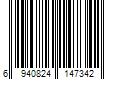 6 940824 147342